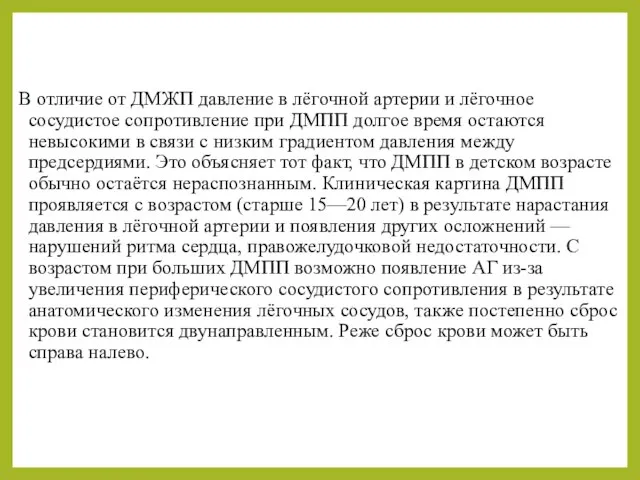 В отличие от ДМЖП давление в лёгочной артерии и лёгочное сосудистое сопротивление при ДМПП долгое время остаются невысокими в связи с низким градиентом давления между предсердиями. Это объясняет тот факт, что ДМПП в детском возрасте обычно остаётся нераспознанным. Клиническая картина ДМПП проявляется с возрастом (старше 15—20 лет) в результате нарастания давления в лёгочной артерии и появления других осложнений — нарушений ритма сердца, правожелудочковой недостаточности. С возрастом при больших ДМПП возможно появление АГ из-за увеличения периферического сосудистого сопротивления в результате анатомического изменения лёгочных сосудов, также постепенно сброс крови становится двунаправленным. Реже сброс крови может быть справа налево.